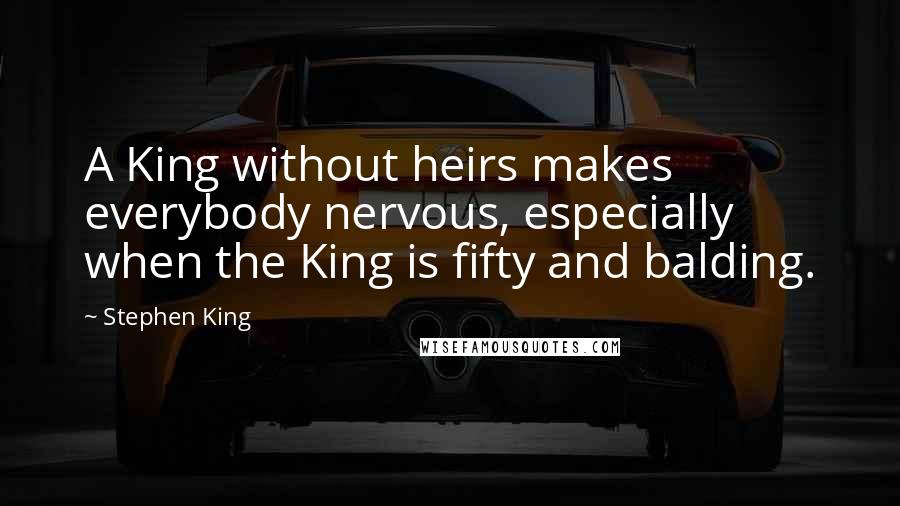 A King without heirs makes everybody nervous, especially when the King is fifty and balding.

~ Stephen King

WISEFAMOUSQUOTES.COM